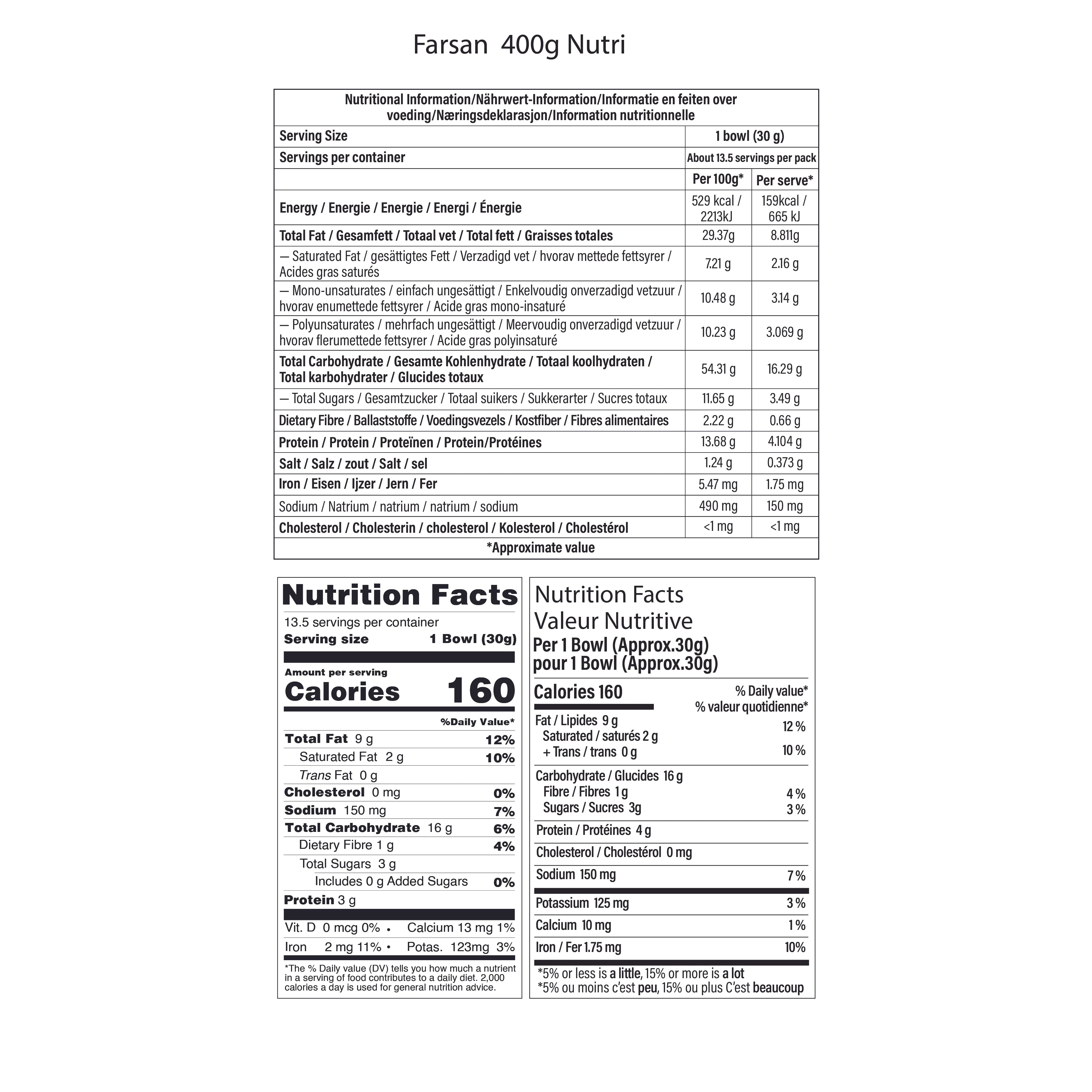 Farsan 400g Nutri

| Nutritional Information/Nährwert-Information/Informatie en feiten over voeding/Næringsdeklarasjon/Information nutritionnelle | | |
|---|---|---|
| Serving Size | 1 bowl (30 g) | |
| Servings per container | About 13.5 servings per pack | |
| | Per 100g* | Per serve* |
| Energy / Energie / Energie / Energi / Énergie | 529 kcal / 2213kJ | 159kcal / 665 kJ |
| Total Fat / Gesamfett / Totaal vet / Total fett / Graisses totales | 29.37g | 8.811g |
| — Saturated Fat / gesättigtes Fett / Verzadigd vet / hvorav mettede fettsyrer / Acides gras saturés | 7.21 g | 2.16 g |
| — Mono-unsaturates / einfach ungesättigt / Enkelvoudig onverzadigd vetzuur / hvorav enumettede fettsyrer / Acide gras mono-insaturé | 10.48 g | 3.14 g |
| — Polyunsaturates / mehrfach ungesättigt / Meervoudig onverzadigd vetzuur / hvorav flerumettede fettsyrer / Acide gras polyinsaturé | 10.23 g | 3.069 g |
| Total Carbohydrate / Gesamte Kohlenhydrate / Totaal koolhydraten / Total karbohydrater / Glucides totaux | 54.31 g | 16.29 g |
| — Total Sugars / Gesamtzucker / Totaal suikers / Sukkerarter / Sucres totaux | 11.65 g | 3.49 g |
| Dietary Fibre / Ballaststoffe / Voedingsvezels / Kostfiber / Fibres alimentaires | 2.22 g | 0.66 g |
| Protein / Protein / Proteïnen / Protein/Protéines | 13.68 g | 4.104 g |
| Salt / Salz / zout / Salt / sel | 1.24 g | 0.373 g |
| Iron / Eisen / Ijzer / Jern / Fer | 5.47 mg | 1.75 mg |
| Sodium / Natrium / natrium / natrium / sodium | 490 mg | 150 mg |
| Cholesterol / Cholesterin / cholesterol / Kolesterol / Cholestérol | <1 mg | <1 mg |
| *Approximate value | | |

Nutrition Facts
13.5 servings per container
Serving size 1 Bowl (30g)
Amount per serving
Calories 160
%Daily Value*
Total Fat 9 g 12%
Saturated Fat 2 g 10%
Trans Fat 0 g
Cholesterol 0 mg 0%
Sodium 150 mg 7%
Total Carbohydrate 16 g 6%
Dietary Fibre 1 g 4%
Total Sugars 3 g
Includes 0 g Added Sugars 0%
Protein 3 g
Vit. D 0 mcg 0% • Calcium 13 mg 1%
Iron 2 mg 11% • Potas. 123mg 3%
*The % Daily value (DV) tells you how much a nutrient in a serving of food contributes to a daily diet. 2,000 calories a day is used for general nutrition advice.

Nutrition Facts
Valeur Nutritive
Per 1 Bowl (Approx.30g)
pour 1 Bowl (Approx.30g)
Calories 160 % Daily value* % valeur quotidienne*
Fat / Lipides 9 g 12 %
Saturated / saturés 2 g
+ Trans / trans 0 g 10 %
Carbohydrate / Glucides 16 g
Fibre / Fibres 1 g 4 %
Sugars / Sucres 3g 3 %
Protein / Protéines 4 g
Cholesterol / Cholestérol 0 mg
Sodium 150 mg 7 %
Potassium 125 mg 3 %
Calcium 10 mg 1 %
Iron / Fer 1.75 mg 10%
*5% or less is a little, 15% or more is a lot
*5% ou moins c'est peu, 15% ou plus C'est beaucoup